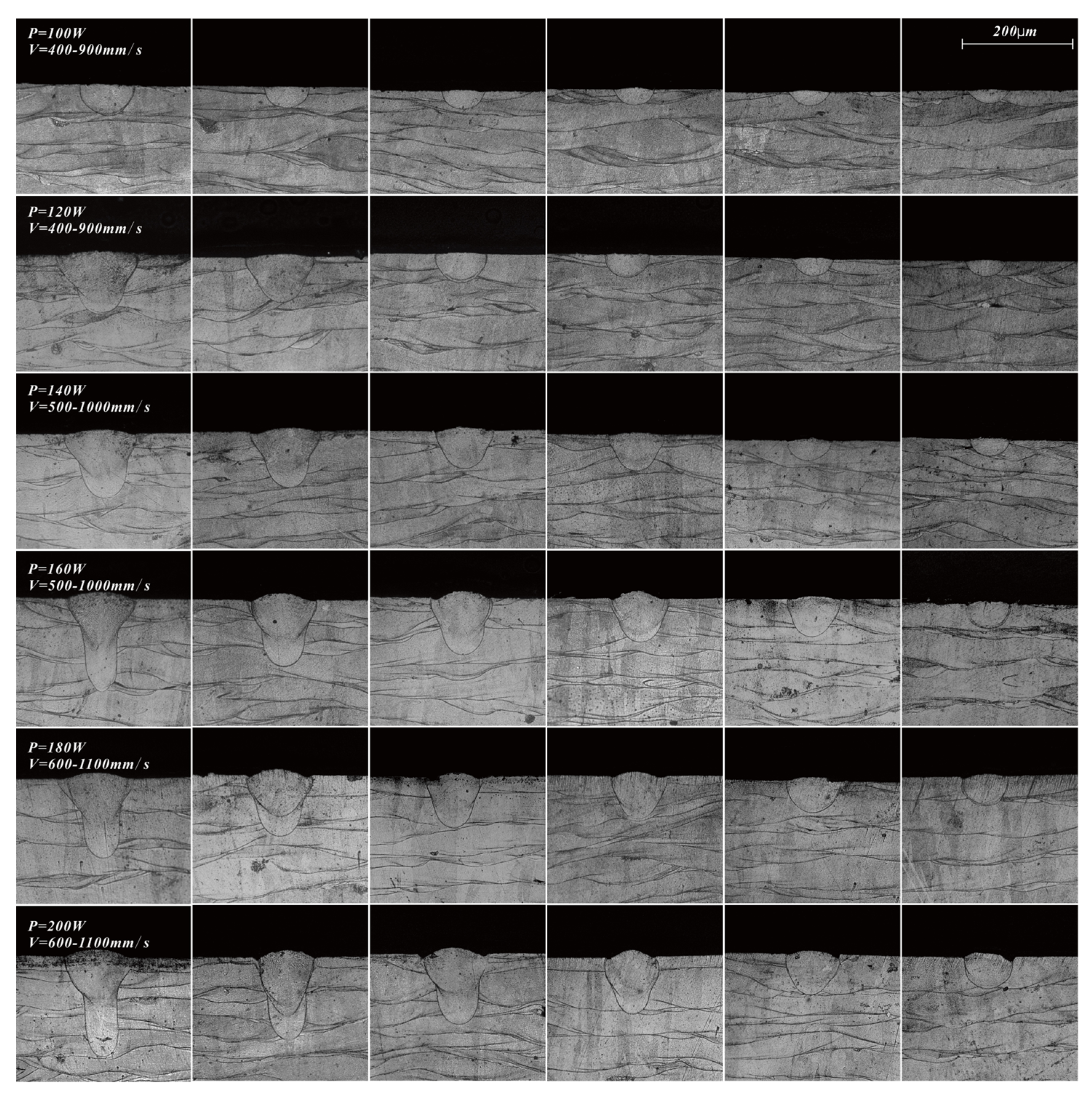 P=100W
V=400-900mm/s

200μm

P=120W
V=400-900mm/s

P=140W
V=500-1000mm/s

P=160W
V=500-1000mm/s

P=180W
V=600-1100mm/s

P=200W
V=600-1100mm/s